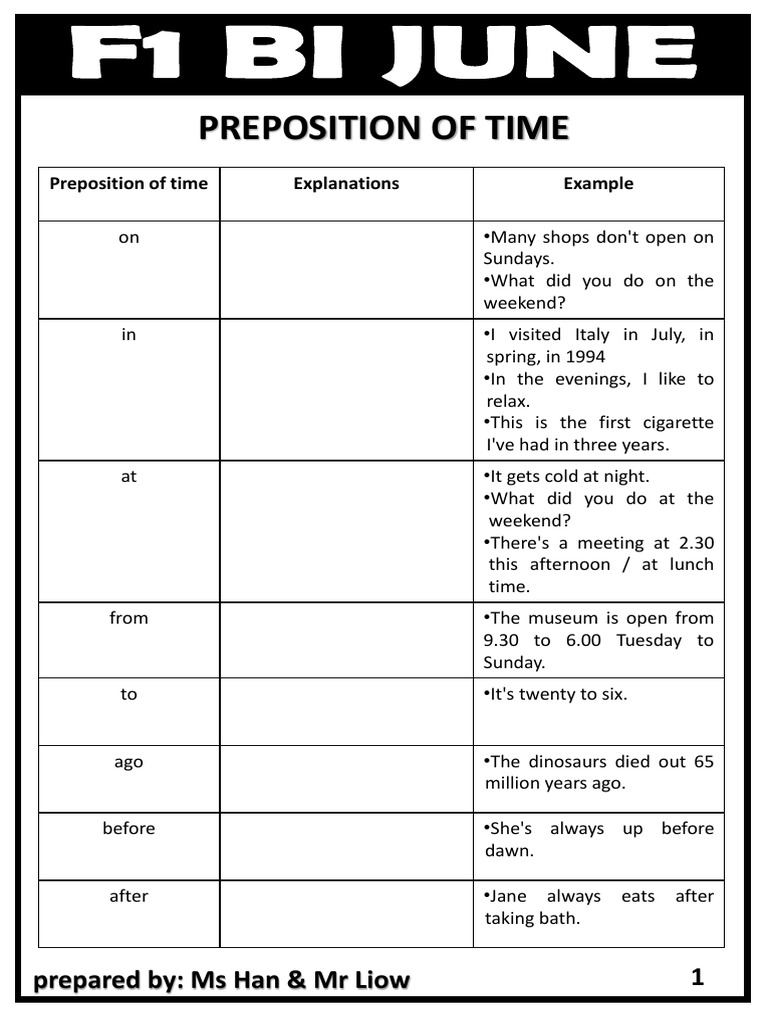 F1 BI JUNE

PREPOSITION OF TIME

| Preposition of time | Explanations | Example |
|---|---|---|
| on | | •Many shops don't open on Sundays. •What did you do on the weekend? |
| in | | •I visited Italy in July, in spring, in 1994 •In the evenings, I like to relax. •This is the first cigarette I've had in three years. |
| at | | •It gets cold at night. •What did you do at the weekend? •There's a meeting at 2.30 this afternoon / at lunch time. |
| from | | •The museum is open from 9.30 to 6.00 Tuesday to Sunday. |
| to | | •It's twenty to six. |
| ago | | •The dinosaurs died out 65 million years ago. |
| before | | •She's always up before dawn. |
| after | | •Jane always eats after taking bath. |

prepared by: Ms Han & Mr Liow

1